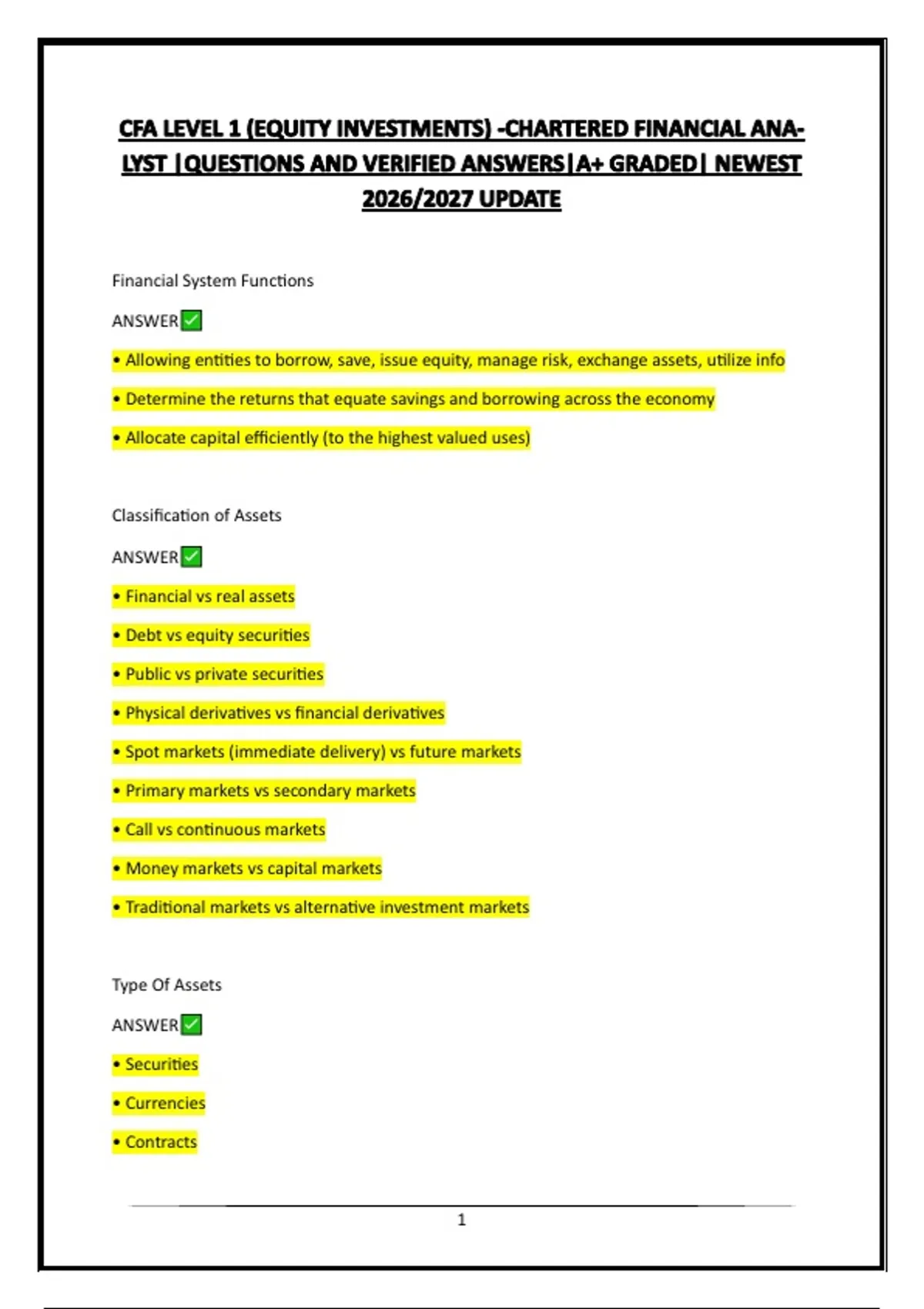 CFA LEVEL 1 (EQUITY INVESTMENTS) -CHARTERED FINANCIAL ANALYST |QUESTIONS AND VERIFIED ANSWERS|A+ GRADED| NEWEST 2026/2027 UPDATE

Financial System Functions

ANSWER✅

• Allowing entities to borrow, save, issue equity, manage risk, exchange assets, utilize info

• Determine the returns that equate savings and borrowing across the economy

• Allocate capital efficiently (to the highest valued uses)

Classification of Assets

ANSWER✅

• Financial vs real assets

• Debt vs equity securities

• Public vs private securities

• Physical derivatives vs financial derivatives

• Spot markets (immediate delivery) vs future markets

• Primary markets vs secondary markets

• Call vs continuous markets

• Money markets vs capital markets

• Traditional markets vs alternative investment markets

Type Of Assets

ANSWER✅

• Securities

• Currencies

• Contracts

1